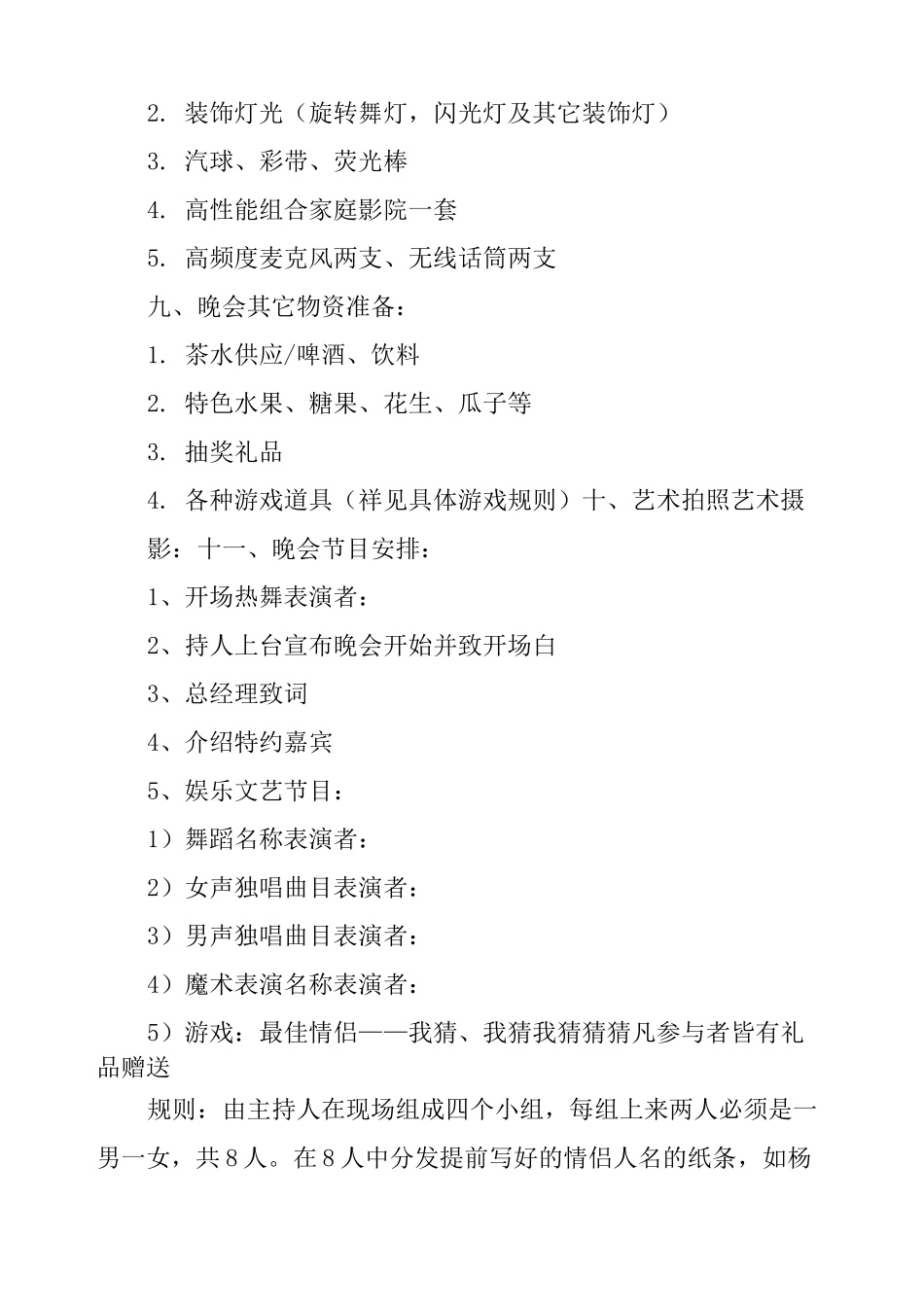 2. 装饰灯光（旋转舞灯，闪光灯及其它装饰灯）

3. 汽球、彩带、荧光棒

4. 高性能组合家庭影院一套

5. 高频度麦克风两支、无线话筒两支

九、晚会其它物资准备：

1. 茶水供应/啤酒、饮料

2. 特色水果、糖果、花生、瓜子等

3. 抽奖礼品

4. 各种游戏道具（祥见具体游戏规则）十、艺术拍照艺术摄影：十一、晚会节目安排：

1、开场热舞表演者：

2、持人上台宣布晚会开始并致开场白

3、总经理致词

4、介绍特约嘉宾

5、娱乐文艺节目：

1）舞蹈名称表演者：

2）女声独唱曲目表演者：

3）男声独唱曲目表演者：

4）魔术表演名称表演者：

5）游戏：最佳情侣——我猜、我猜我猜猜猜凡参与者皆有礼品赠送

规则：由主持人在现场组成四个小组，每组上来两人必须是一男一女，共8人。在8人中分发提前写好的情侣人名的纸条，如杨